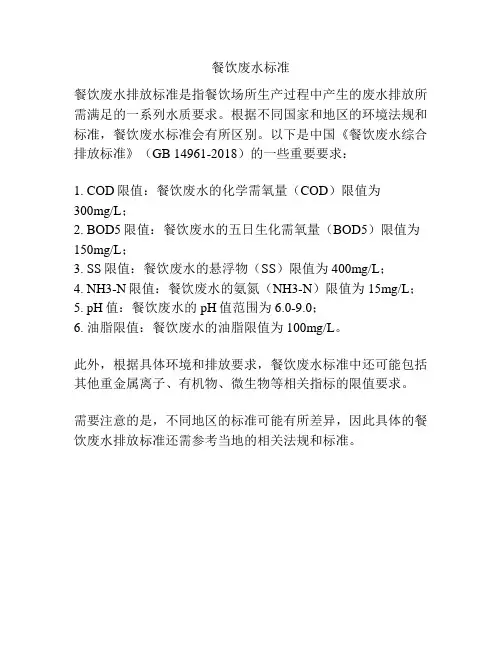 餐饮废水标准

餐饮废水排放标准是指餐饮场所生产过程中产生的废水排放所需满足的一系列水质要求。根据不同国家和地区的环境法规和标准，餐饮废水标准会有所区别。以下是中国《餐饮废水综合排放标准》（GB 14961-2018）的一些重要要求：

1. COD 限值：餐饮废水的化学需氧量（COD）限值为 300mg/L；
2. BOD5 限值：餐饮废水的五日生化需氧量（BOD5）限值为 150mg/L；
3. SS 限值：餐饮废水的悬浮物（SS）限值为 400mg/L；
4. NH3-N 限值：餐饮废水的氨氮（NH3-N）限值为 15mg/L；
5. pH 值：餐饮废水的 pH 值范围为 6.0-9.0；
6. 油脂限值：餐饮废水的油脂限值为 100mg/L。

此外，根据具体环境和排放要求，餐饮废水标准中还可能包括其他重金属离子、有机物、微生物等相关指标的限值要求。

需要注意的是，不同地区的标准可能有所差异，因此具体的餐饮废水排放标准还需参考当地的相关法规和标准。